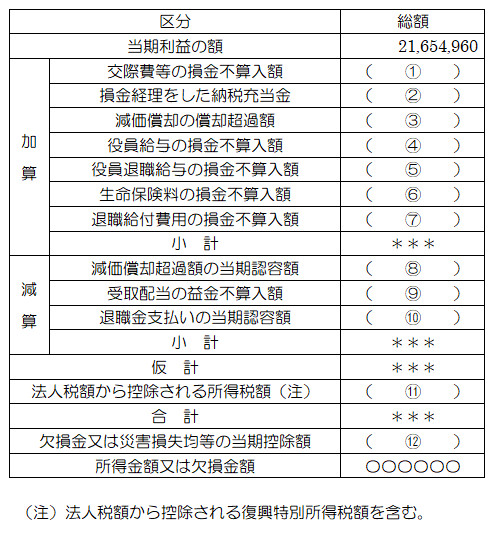 | 区分 | | 総額 |
|---|---|---|
| 当期利益の額 | | 21,654,960 |
| 加算 | 交際費等の損金不算入額 | （　①　） |
| | 損金経理をした納税充当金 | （　②　） |
| | 減価償却の償却超過額 | （　③　） |
| | 役員給与の損金不算入額 | （　④　） |
| | 役員退職給与の損金不算入額 | （　⑤　） |
| | 生命保険料の損金不算入額 | （　⑥　） |
| | 退職給付費用の損金不算入額 | （　⑦　） |
| | 小　計 | ＊＊＊ |
| 減算 | 減価償却超過額の当期認容額 | （　⑧　） |
| | 受取配当の益金不算入額 | （　⑨　） |
| | 退職金支払いの当期認容額 | （　⑩　） |
| | 小　計 | ＊＊＊ |
| 仮　計 | | ＊＊＊ |
| 法人税額から控除される所得税額（注） | | （　⑪　） |
| 合　計 | | ＊＊＊ |
| 欠損金又は災害損失均等の当期控除額 | | （　⑫　） |
| 所得金額又は欠損金額 | | ○○○○○○ |

（注）法人税額から控除される復興特別所得税額を含む。